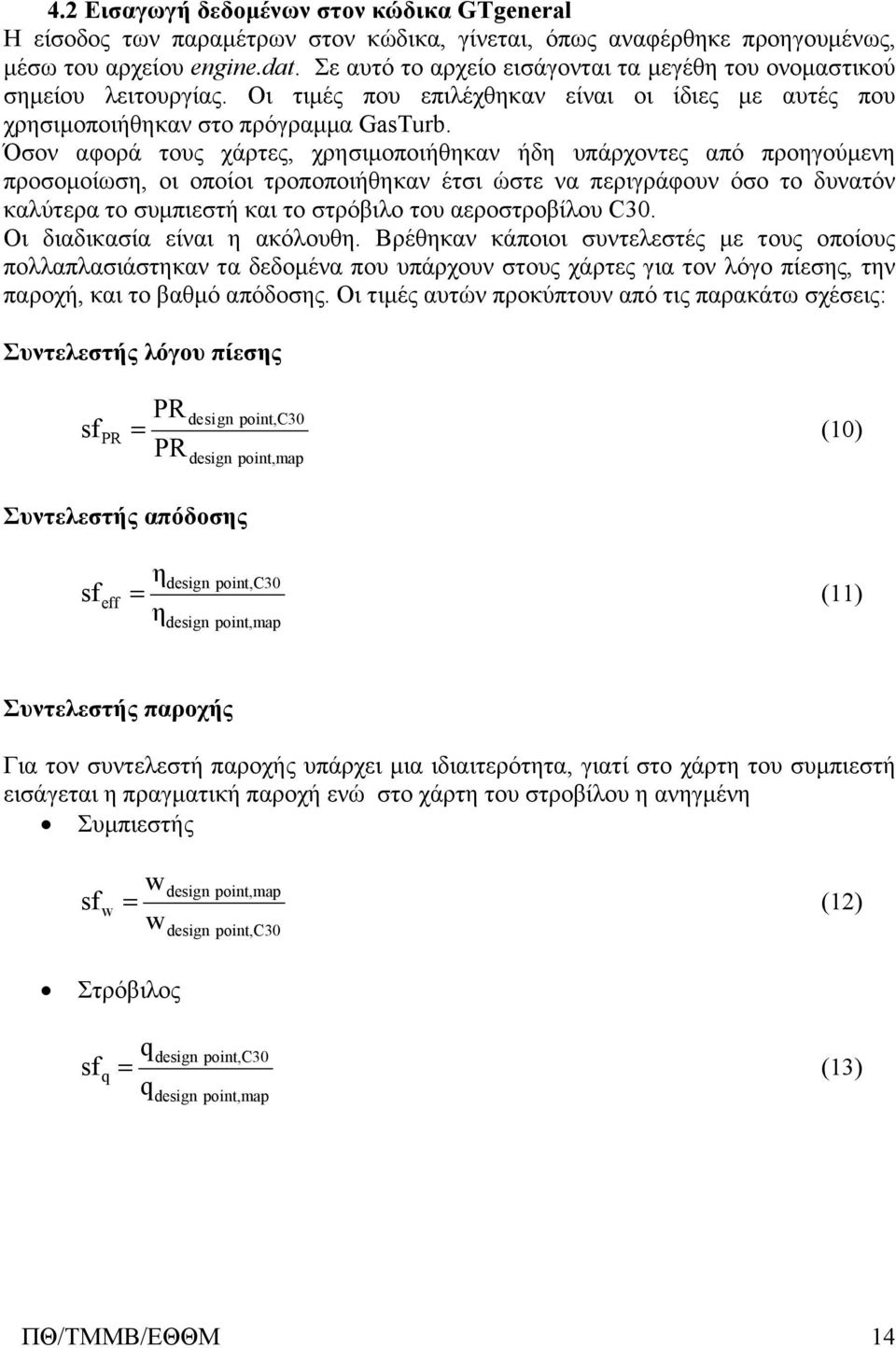 4.2 Εισαγωγή δεδομένων στον κώδικα GTgeneral

Η είσοδος των παραμέτρων στον κώδικα, γίνεται, όπως αναφέρθηκε προηγουμένως, μέσω του αρχείου engine.dat. Σε αυτό το αρχείο εισάγονται τα μεγέθη του ονομαστικού σημείου λειτουργίας. Οι τιμές που επιλέχθηκαν είναι οι ίδιες με αυτές που χρησιμοποιήθηκαν στο πρόγραμμα GasTurb.

Όσον αφορά τους χάρτες, χρησιμοποιήθηκαν ήδη υπάρχοντες από προηγούμενη προσομοίωση, οι οποίοι τροποποιήθηκαν έτσι ώστε να περιγράφουν όσο το δυνατόν καλύτερα το συμπιεστή και το στρόβιλο του αεροστροβίλου C30.

Οι διαδικασία είναι η ακόλουθη. Βρέθηκαν κάποιοι συντελεστές με τους οποίους πολλαπλασιάστηκαν τα δεδομένα που υπάρχουν στους χάρτες για τον λόγο πίεσης, την παροχή, και το βαθμό απόδοσης. Οι τιμές αυτών προκύπτουν από τις παρακάτω σχέσεις:

Συντελεστής λόγου πίεσης

$sf_{PR} = \frac{PR_{design\ point,C30}}{PR_{design\ point,map}}$ (10)

Συντελεστής απόδοσης

$sf_{eff} = \frac{\eta_{design\ point,C30}}{\eta_{design\ point,map}}$ (11)

Συντελεστής παροχής

Για τον συντελεστή παροχής υπάρχει μια ιδιαιτερότητα, γιατί στο χάρτη του συμπιεστή εισάγεται η πραγματική παροχή ενώ στο χάρτη του στροβίλου η ανηγμένη

• Συμπιεστής

$sf_{w} = \frac{w_{design\ point,map}}{w_{design\ point,C30}}$ (12)

• Στρόβιλος

$sf_{q} = \frac{q_{design\ point,C30}}{q_{design\ point,map}}$ (13)

ΠΘ/ΤΜΜΒ/ΕΘΘΜ 14